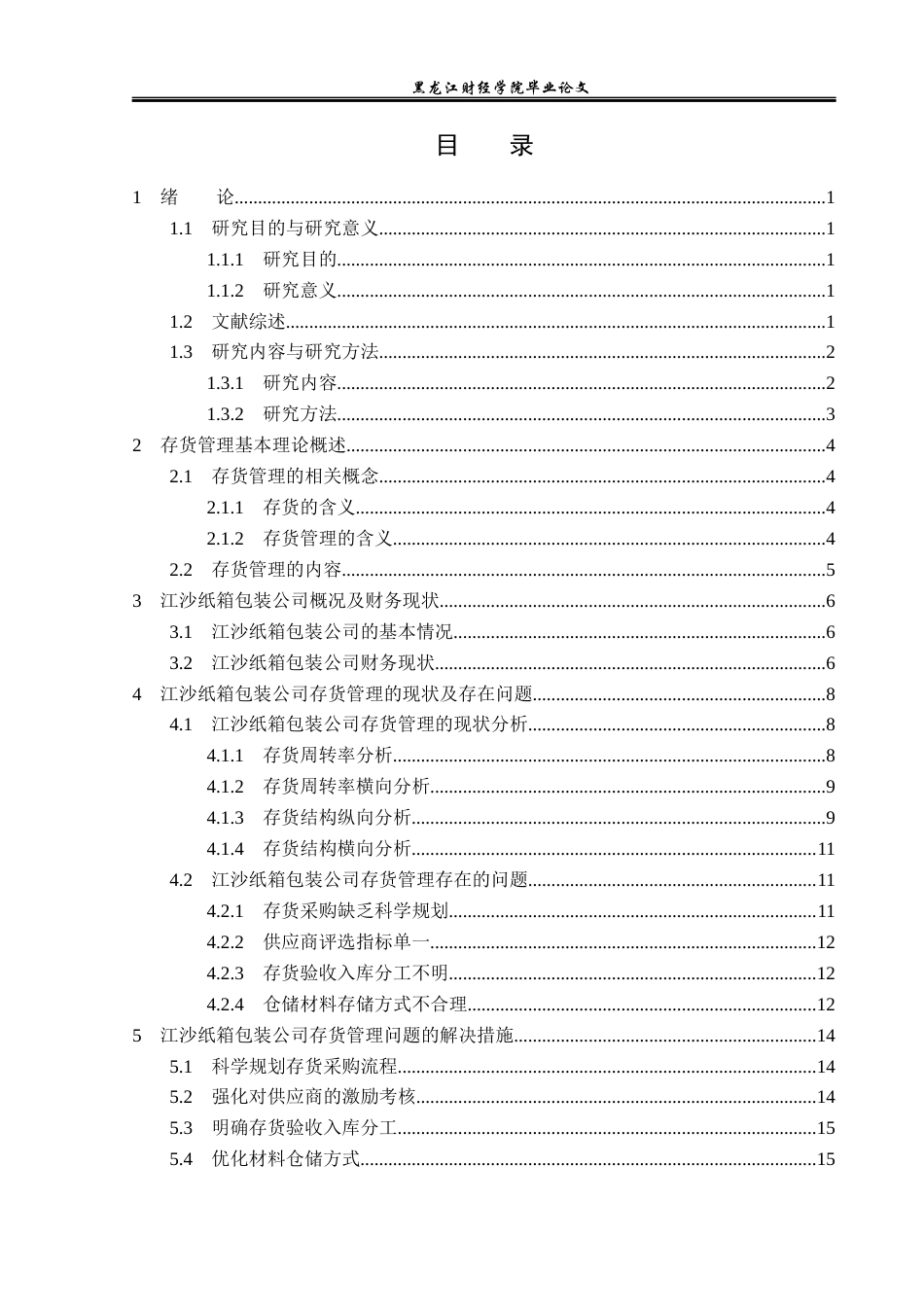 黑龙江财经学院毕业论文

目　录

1　绪　论 1
1.1　研究目的与研究意义 1
1.1.1　研究目的 1
1.1.2　研究意义 1
1.2　文献综述 1
1.3　研究内容与研究方法 2
1.3.1　研究内容 2
1.3.2　研究方法 3
2　存货管理基本理论概述 4
2.1　存货管理的相关概念 4
2.1.1　存货的含义 4
2.1.2　存货管理的含义 4
2.2　存货管理的内容 5
3　江沙纸箱包装公司概况及财务现状 6
3.1　江沙纸箱包装公司的基本情况 6
3.2　江沙纸箱包装公司财务现状 6
4　江沙纸箱包装公司存货管理的现状及存在问题 8
4.1　江沙纸箱包装公司存货管理的现状分析 8
4.1.1　存货周转率分析 8
4.1.2　存货周转率横向分析 9
4.1.3　存货结构纵向分析 9
4.1.4　存货结构横向分析 11
4.2　江沙纸箱包装公司存货管理存在的问题 11
4.2.1　存货采购缺乏科学规划 11
4.2.2　供应商评选指标单一 12
4.2.3　存货验收入库分工不明 12
4.2.4　仓储材料存储方式不合理 12
5　江沙纸箱包装公司存货管理问题的解决措施 14
5.1　科学规划存货采购流程 14
5.2　强化对供应商的激励考核 14
5.3　明确存货验收入库分工 15
5.4　优化材料仓储方式 15